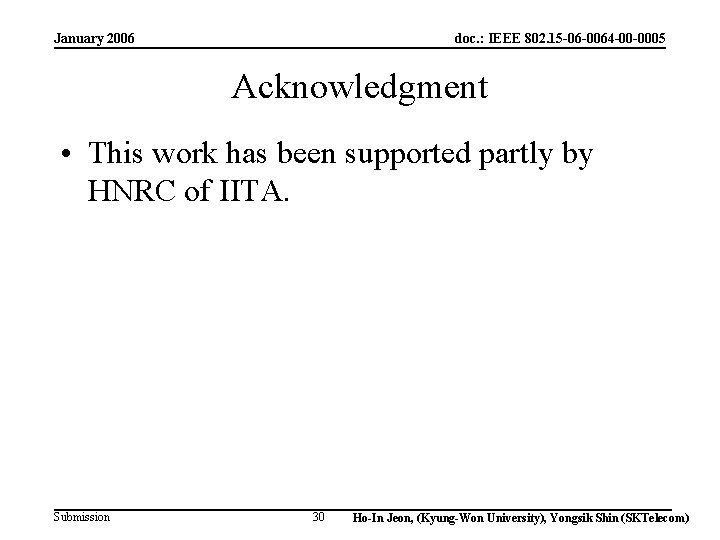 January 2006

doc.: IEEE 802.15-06-0064-00-0005

Acknowledgment

• This work has been supported partly by HNRC of IITA.

Submission

30

Ho-In Jeon, (Kyung-Won University), Yongsik Shin (SKTelecom)